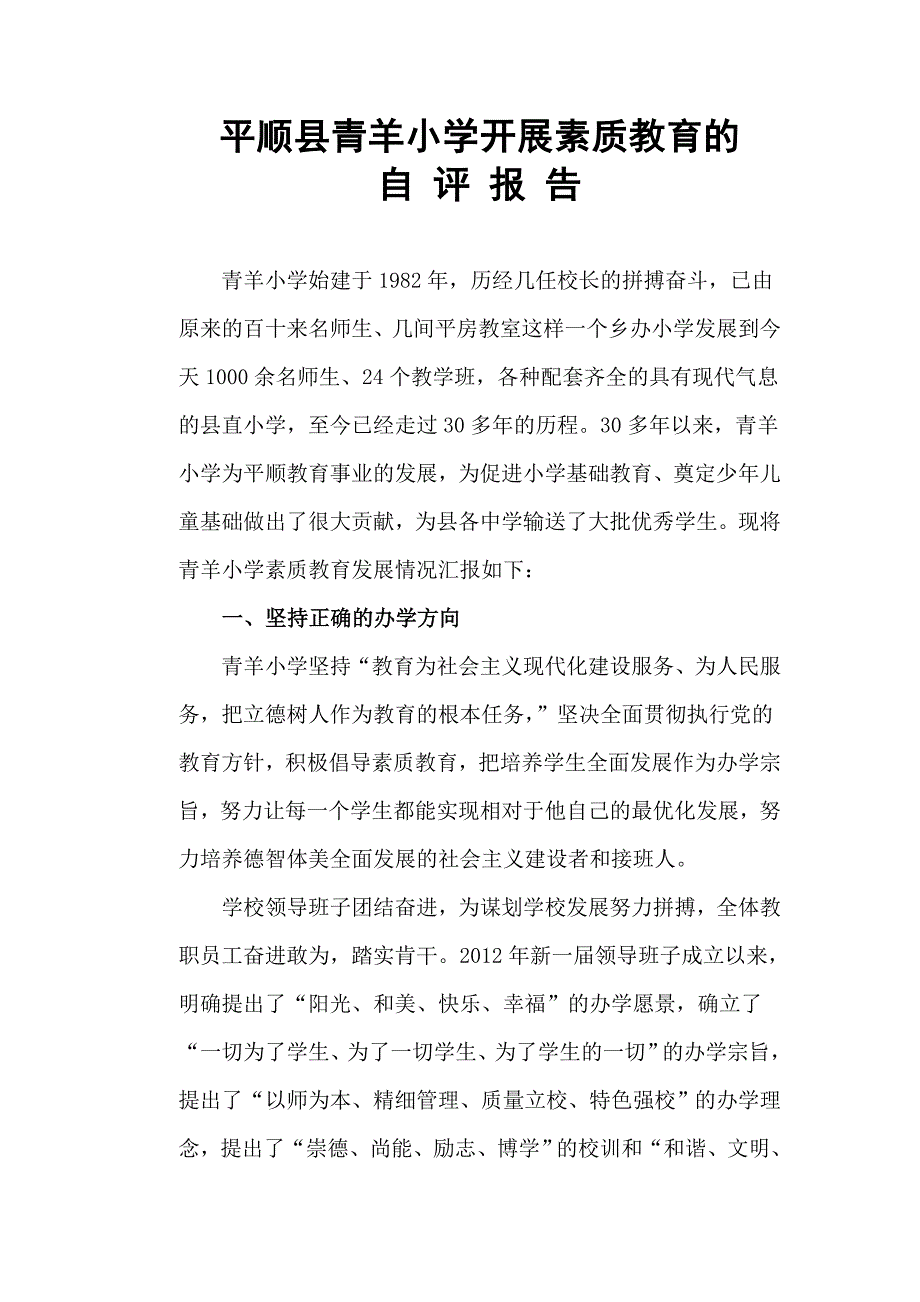 平顺县青羊小学开展素质教育的
自 评 报 告

青羊小学始建于 1982 年，历经几任校长的拼搏奋斗，已由原来的百十来名师生、几间平房教室这样一个乡办小学发展到今天 1000 余名师生、24 个教学班，各种配套齐全的具有现代气息的县直小学，至今已经走过 30 多年的历程。30 多年以来，青羊小学为平顺教育事业的发展，为促进小学基础教育、奠定少年儿童基础做出了很大贡献，为县各中学输送了大批优秀学生。现将青羊小学素质教育发展情况汇报如下：

一、坚持正确的办学方向

青羊小学坚持“教育为社会主义现代化建设服务、为人民服务，把立德树人作为教育的根本任务，”坚决全面贯彻执行党的教育方针，积极倡导素质教育，把培养学生全面发展作为办学宗旨，努力让每一个学生都能实现相对于他自己的最优化发展，努力培养德智体美全面发展的社会主义建设者和接班人。

学校领导班子团结奋进，为谋划学校发展努力拼搏，全体教职员工奋进敢为，踏实肯干。2012 年新一届领导班子成立以来，明确提出了“阳光、和美、快乐、幸福”的办学愿景，确立了“一切为了学生、为了一切学生、为了学生的一切”的办学宗旨，提出了“以师为本、精细管理、质量立校、特色强校”的办学理念，提出了“崇德、尚能、励志、博学”的校训和“和谐、文明、